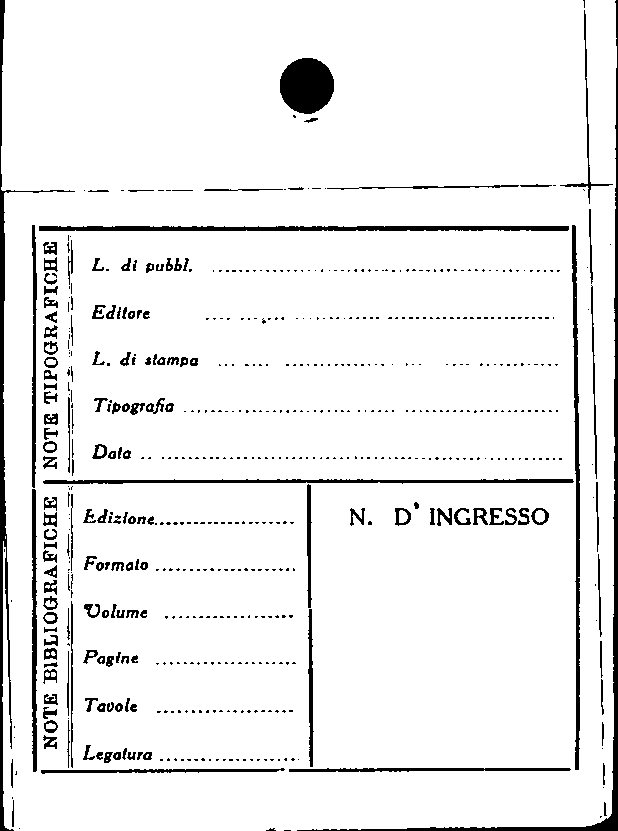 NOTE TIPOGRAFICHE

L. di pubbl. ____

Editore ____

L. di stampa ____

Tipografia ____

Data ____

NOTE BIBLIOGRAFICHE

Edizione ____

Formato ____

Volume ____

Pagine ____

Tavole ____

Legatura ____

N. D' INGRESSO